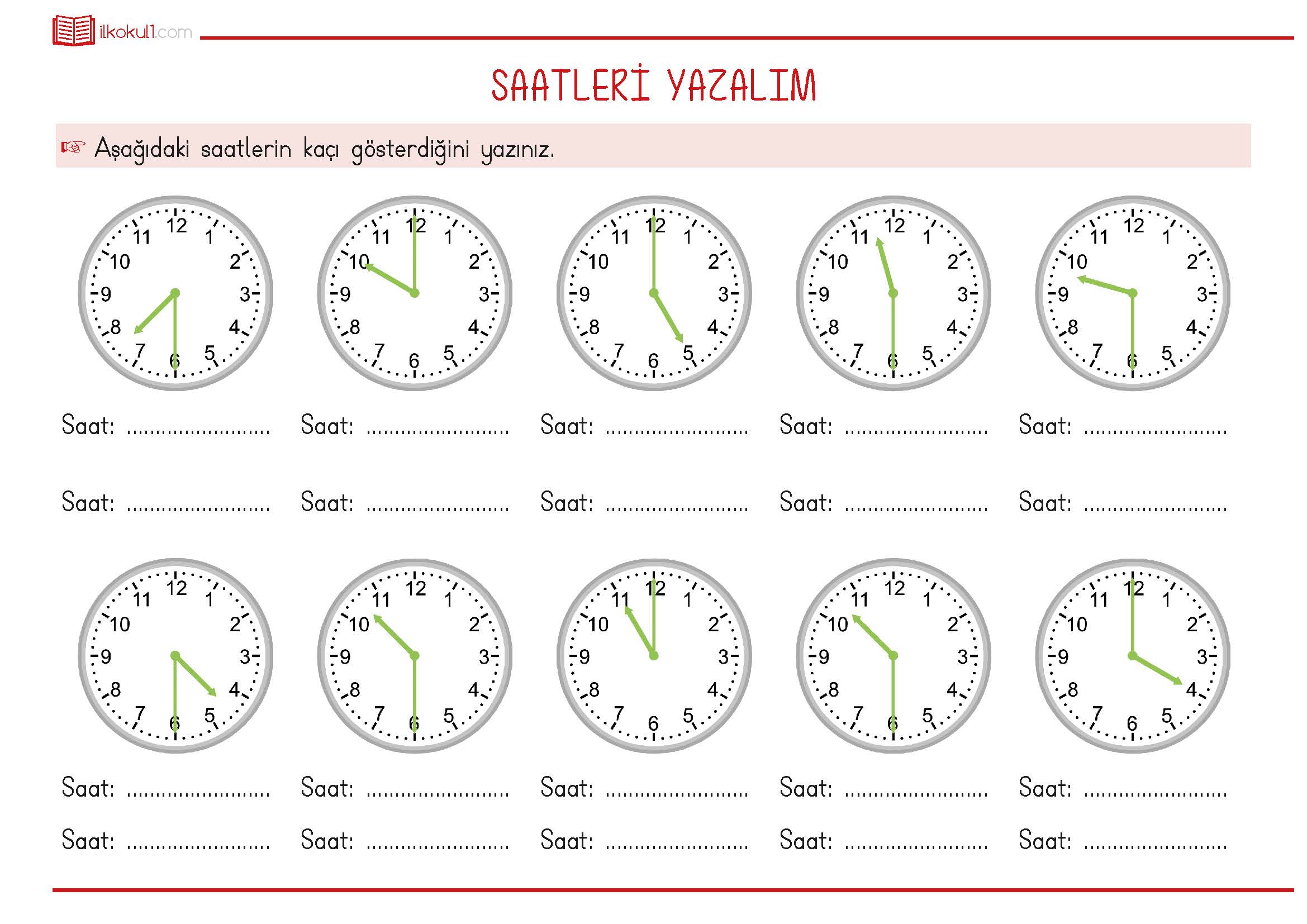 ilkokul1.com

SAATLERİ YAZALIM

☞ Aşağıdaki saatlerin kaçı gösterdiğini yazınız.

12 1 2 3 4 5 6 7 8 9 10 11

12 1 2 3 4 5 6 7 8 9 10 11

12 1 2 3 4 5 6 7 8 9 10 11

12 1 2 3 4 5 6 7 8 9 10 11

12 1 2 3 4 5 6 7 8 9 10 11

Saat: ____ Saat: ____ Saat: ____ Saat: ____ Saat: ____

Saat: ____ Saat: ____ Saat: ____ Saat: ____ Saat: ____

12 1 2 3 4 5 6 7 8 9 10 11

12 1 2 3 4 5 6 7 8 9 10 11

12 1 2 3 4 5 6 7 8 9 10 11

12 1 2 3 4 5 6 7 8 9 10 11

12 1 2 3 4 5 6 7 8 9 10 11

Saat: ____ Saat: ____ Saat: ____ Saat: ____ Saat: ____

Saat: ____ Saat: ____ Saat: ____ Saat: ____ Saat: ____